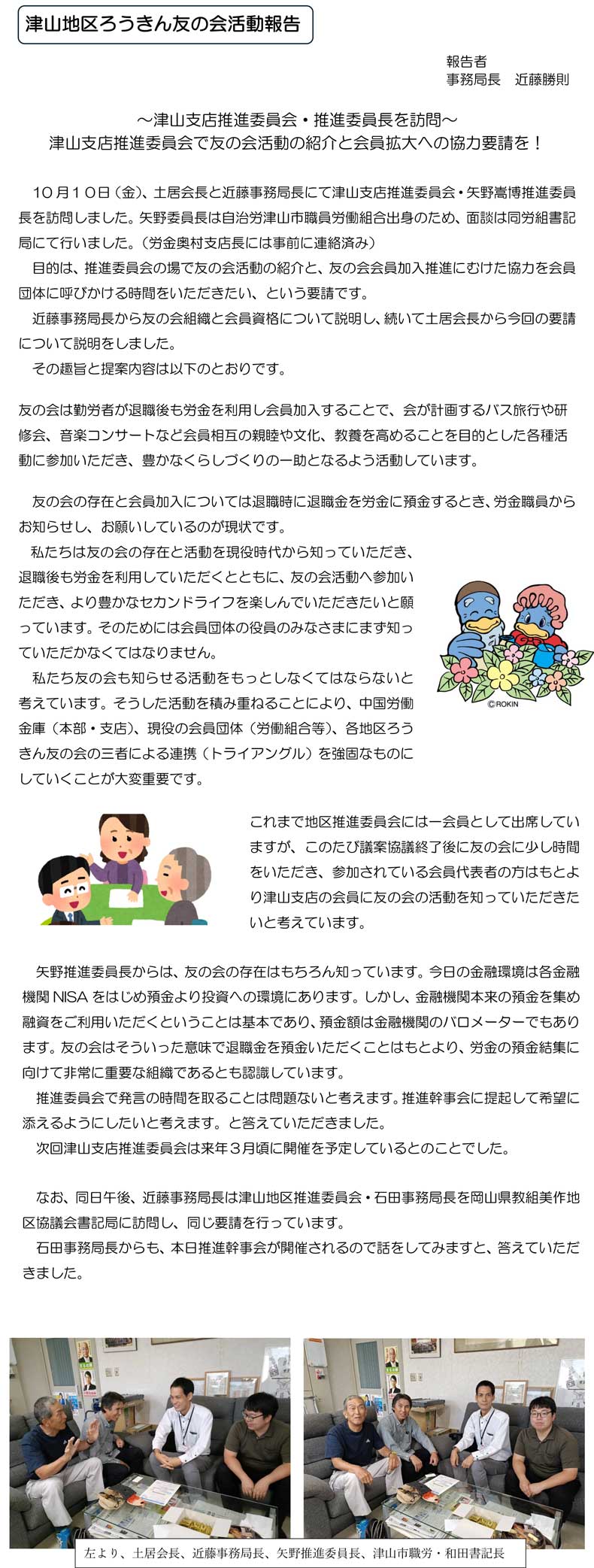 津山地区ろうきん友の会活動報告

報告者
事務局長　近藤勝則

～津山支店推進委員会・推進委員長を訪問～
津山支店推進委員会で友の会活動の紹介と会員拡大への協力要請を！

１０月１０日（金）、土居会長と近藤事務局長にて津山支店推進委員会・矢野嵩博推進委員長を訪問しました。矢野委員長は自治労津山市職員労働組合出身のため、面談は同労組書記局にて行いました。（労金奥村支店長には事前に連絡済み）
目的は、推進委員会の場で友の会活動の紹介と、友の会会員加入推進にむけた協力を会員団体に呼びかける時間をいただきたい、という要請です。
近藤事務局長から友の会組織と会員資格について説明し、続いて土居会長から今回の要請について説明をしました。
その趣旨と提案内容は以下のとおりです。

友の会は勤労者が退職後も労金を利用し会員加入することで、会が計画するバス旅行や研修会、音楽コンサートなど会員相互の親睦や文化、教養を高めることを目的とした各種活動に参加いただき、豊かなくらしづくりの一助となるよう活動しています。

友の会の存在と会員加入については退職時に退職金を労金に預金するとき、労金職員からお知らせし、お願いしているのが現状です。
私たちは友の会の存在と活動を現役時代から知っていただき、退職後も労金を利用していただくとともに、友の会活動へ参加いただき、より豊かなセカンドライフを楽しんでいただきたいと願っています。そのためには会員団体の役員のみなさまにまず知っていただかなくてはなりません。
私たち友の会も知らせる活動をもっとしなくてはならないと考えています。そうした活動を積み重ねることにより、中国労働金庫（本部・支店）、現役の会員団体（労働組合等）、各地区ろうきん友の会の三者による連携（トライアングル）を強固なものにしていくことが大変重要です。

©ROKIN

これまで地区推進委員会には一会員として出席していますが、このたび議案協議終了後に友の会に少し時間をいただき、参加されている会員代表者の方はもとより津山支店の会員に友の会の活動を知っていただきたいと考えています。

矢野推進委員長からは、友の会の存在はもちろん知っています。今日の金融環境は各金融機関 NISA をはじめ預金より投資への環境にあります。しかし、金融機関本来の預金を集め融資をご利用いただくということは基本であり、預金額は金融機関のバロメーターでもあります。友の会はそういった意味で退職金を預金いただくことはもとより、労金の預金結集に向けて非常に重要な組織であるとも認識しています。
推進委員会で発言の時間を取ることは問題ないと考えます。推進幹事会に提起して希望に添えるようにしたいと考えます。と答えていただきました。
次回津山支店推進委員会は来年３月頃に開催を予定しているとのことでした。

なお、同日午後、近藤事務局長は津山地区推進委員会・石田事務局長を岡山県教組美作地区協議会書記局に訪問し、同じ要請を行っています。
石田事務局長からも、本日推進幹事会が開催されるので話をしてみますと、答えていただきました。

左より、土居会長、近藤事務局長、矢野推進委員長、津山市職労・和田書記長